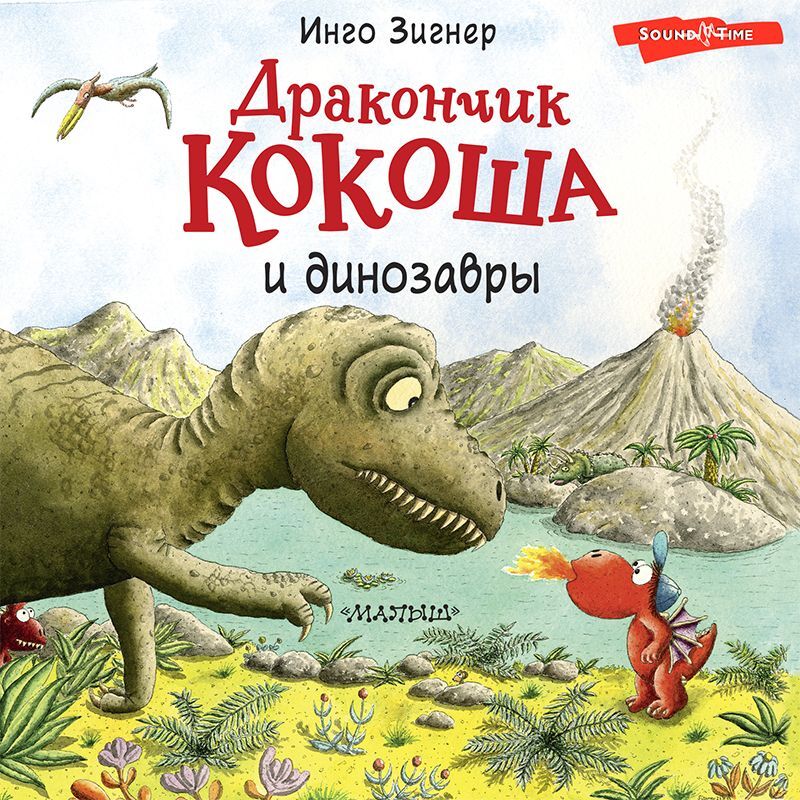 Инго Зигнер

SOUND TIME

Дракончик
КОКОША
и динозавры

«МАЛЫШ»